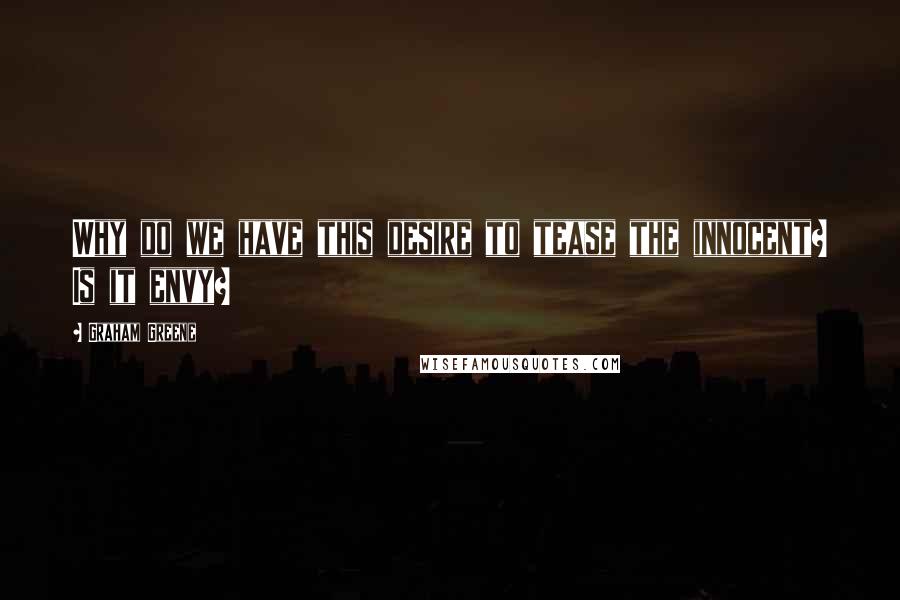 WHY DO WE HAVE THIS DESIRE TO TEASE THE INNOCENT? IS IT ENVY?

- GRAHAM GREENE

WISEFAMOUSQUOTES.COM